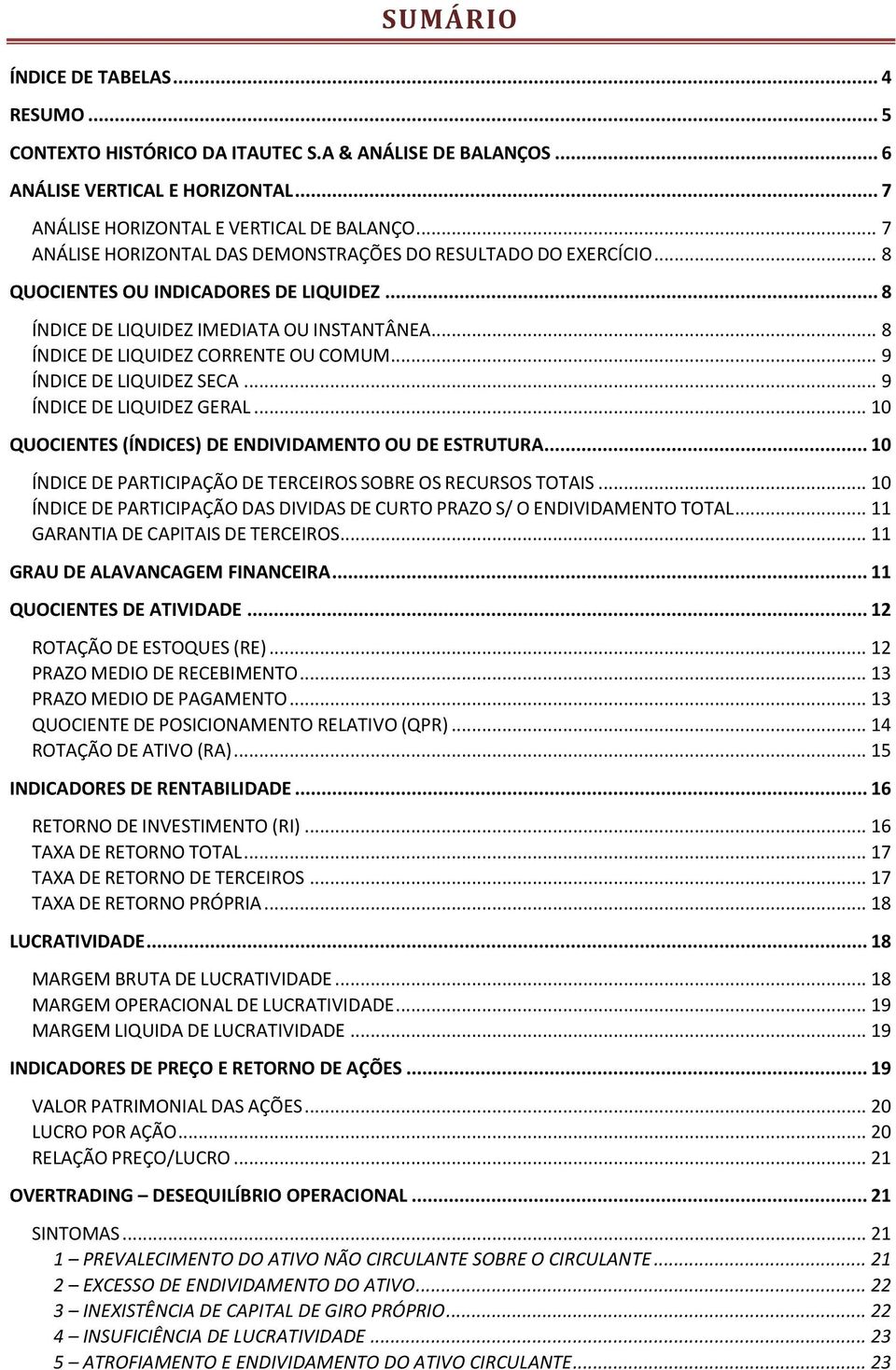 SUMÁRIO

ÍNDICE DE TABELAS ... 4
RESUMO ... 5
CONTEXTO HISTÓRICO DA ITAUTEC S.A & ANÁLISE DE BALANÇOS ... 6
ANÁLISE VERTICAL E HORIZONTAL ... 7
ANÁLISE HORIZONTAL E VERTICAL DE BALANÇO ... 7
ANÁLISE HORIZONTAL DAS DEMONSTRAÇÕES DO RESULTADO DO EXERCÍCIO ... 8
QUOCIENTES OU INDICADORES DE LIQUIDEZ ... 8
ÍNDICE DE LIQUIDEZ IMEDIATA OU INSTANTÂNEA ... 8
ÍNDICE DE LIQUIDEZ CORRENTE OU COMUM ... 9
ÍNDICE DE LIQUIDEZ SECA ... 9
ÍNDICE DE LIQUIDEZ GERAL ... 10
QUOCIENTES (ÍNDICES) DE ENDIVIDAMENTO OU DE ESTRUTURA ... 10
ÍNDICE DE PARTICIPAÇÃO DE TERCEIROS SOBRE OS RECURSOS TOTAIS ... 10
ÍNDICE DE PARTICIPAÇÃO DAS DIVIDAS DE CURTO PRAZO S/ O ENDIVIDAMENTO TOTAL ... 11
GARANTIA DE CAPITAIS DE TERCEIROS ... 11
GRAU DE ALAVANCAGEM FINANCEIRA ... 11
QUOCIENTES DE ATIVIDADE ... 12
ROTAÇÃO DE ESTOQUES (RE) ... 12
PRAZO MEDIO DE RECEBIMENTO ... 13
PRAZO MEDIO DE PAGAMENTO ... 13
QUOCIENTE DE POSICIONAMENTO RELATIVO (QPR) ... 14
ROTAÇÃO DE ATIVO (RA) ... 15
INDICADORES DE RENTABILIDADE ... 16
RETORNO DE INVESTIMENTO (RI) ... 16
TAXA DE RETORNO TOTAL ... 17
TAXA DE RETORNO DE TERCEIROS ... 17
TAXA DE RETORNO PRÓPRIA ... 18
LUCRATIVIDADE ... 18
MARGEM BRUTA DE LUCRATIVIDADE ... 18
MARGEM OPERACIONAL DE LUCRATIVIDADE ... 19
MARGEM LIQUIDA DE LUCRATIVIDADE ... 19
INDICADORES DE PREÇO E RETORNO DE AÇÕES ... 19
VALOR PATRIMONIAL DAS AÇÕES ... 20
LUCRO POR AÇÃO ... 20
RELAÇÃO PREÇO/LUCRO ... 21
OVERTRADING – DESEQUILÍBRIO OPERACIONAL ... 21
SINTOMAS ... 21
1 – PREVALECIMENTO DO ATIVO NÃO CIRCULANTE SOBRE O CIRCULANTE ... 21
2 – EXCESSO DE ENDIVIDAMENTO DO ATIVO ... 22
3 – INEXISTÊNCIA DE CAPITAL DE GIRO PRÓPRIO ... 22
4 – INSUFICIÊNCIA DE LUCRATIVIDADE ... 23
5 – ATROFIAMENTO E ENDIVIDAMENTO DO ATIVO CIRCULANTE ... 23